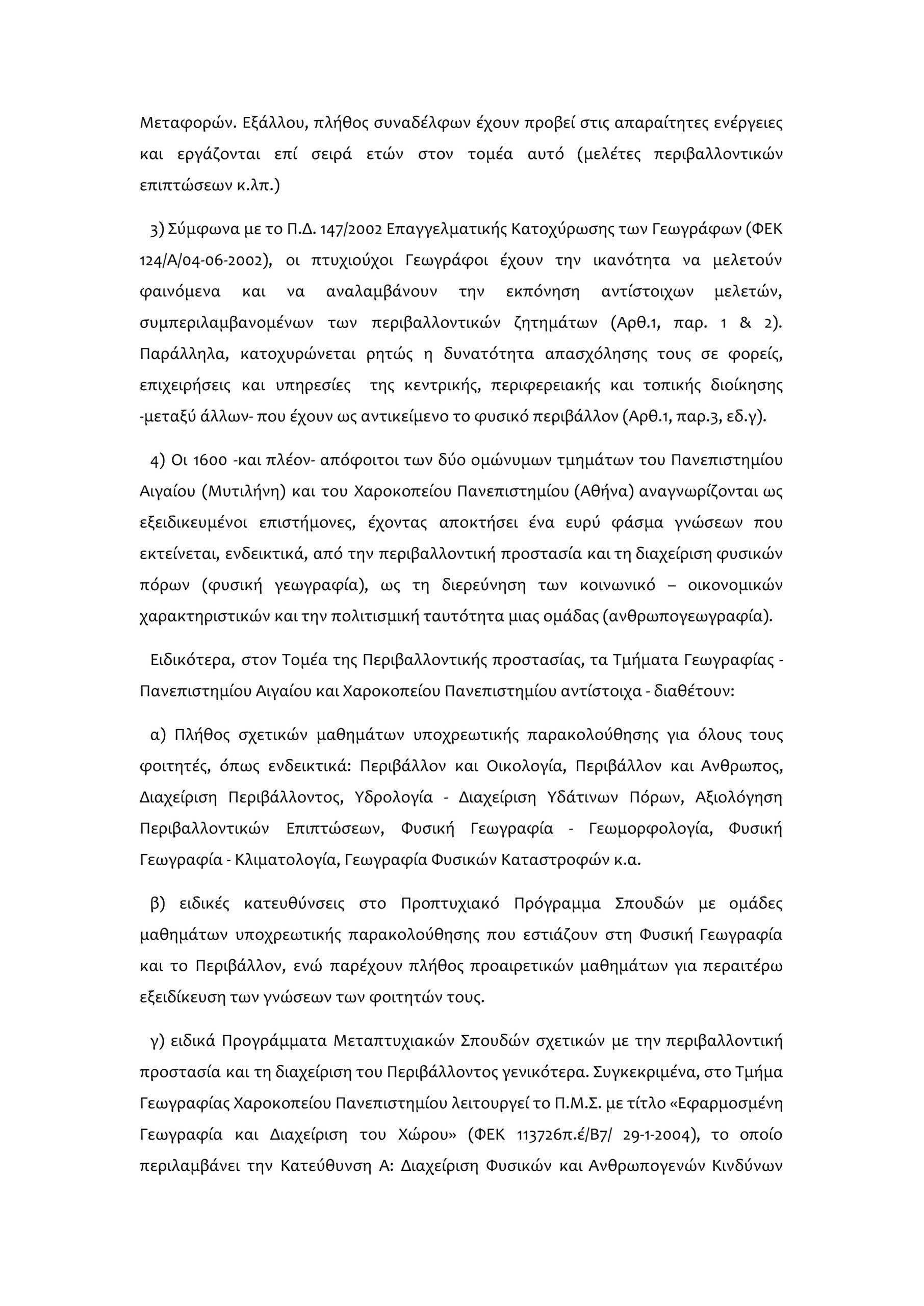 Μεταφορών. Εξάλλου, πλήθος συναδέλφων έχουν προβεί στις απαραίτητες ενέργειες και εργάζονται επί σειρά ετών στον τομέα αυτό (μελέτες περιβαλλοντικών επιπτώσεων κ.λπ.)

3) Σύμφωνα με το Π.Δ. 147/2002 Επαγγελματικής Κατοχύρωσης των Γεωγράφων (ΦΕΚ 124/Α/04-06-2002), οι πτυχιούχοι Γεωγράφοι έχουν την ικανότητα να μελετούν φαινόμενα και να αναλαμβάνουν την εκπόνηση αντίστοιχων μελετών, συμπεριλαμβανομένων των περιβαλλοντικών ζητημάτων (Αρθ.1, παρ. 1 & 2). Παράλληλα, κατοχυρώνεται ρητώς η δυνατότητα απασχόλησης τους σε φορείς, επιχειρήσεις και υπηρεσίες της κεντρικής, περιφερειακής και τοπικής διοίκησης -μεταξύ άλλων- που έχουν ως αντικείμενο το φυσικό περιβάλλον (Αρθ.1, παρ.3, εδ.γ).

4) Οι 1600 -και πλέον- απόφοιτοι των δύο ομώνυμων τμημάτων του Πανεπιστημίου Αιγαίου (Μυτιλήνη) και του Χαροκοπείου Πανεπιστημίου (Αθήνα) αναγνωρίζονται ως εξειδικευμένοι επιστήμονες, έχοντας αποκτήσει ένα ευρύ φάσμα γνώσεων που εκτείνεται, ενδεικτικά, από την περιβαλλοντική προστασία και τη διαχείριση φυσικών πόρων (φυσική γεωγραφία), ως τη διερεύνηση των κοινωνικό – οικονομικών χαρακτηριστικών και την πολιτισμική ταυτότητα μιας ομάδας (ανθρωπογεωγραφία).

Ειδικότερα, στον Τομέα της Περιβαλλοντικής προστασίας, τα Τμήματα Γεωγραφίας - Πανεπιστημίου Αιγαίου και Χαροκοπείου Πανεπιστημίου αντίστοιχα - διαθέτουν:

α) Πλήθος σχετικών μαθημάτων υποχρεωτικής παρακολούθησης για όλους τους φοιτητές, όπως ενδεικτικά: Περιβάλλον και Οικολογία, Περιβάλλον και Ανθρωπος, Διαχείριση Περιβάλλοντος, Υδρολογία - Διαχείριση Υδάτινων Πόρων, Αξιολόγηση Περιβαλλοντικών Επιπτώσεων, Φυσική Γεωγραφία - Γεωμορφολογία, Φυσική Γεωγραφία - Κλιματολογία, Γεωγραφία Φυσικών Καταστροφών κ.α.

β) ειδικές κατευθύνσεις στο Προπτυχιακό Πρόγραμμα Σπουδών με ομάδες μαθημάτων υποχρεωτικής παρακολούθησης που εστιάζουν στη Φυσική Γεωγραφία και το Περιβάλλον, ενώ παρέχουν πλήθος προαιρετικών μαθημάτων για περαιτέρω εξειδίκευση των γνώσεων των φοιτητών τους.

γ) ειδικά Προγράμματα Μεταπτυχιακών Σπουδών σχετικών με την περιβαλλοντική προστασία και τη διαχείριση του Περιβάλλοντος γενικότερα. Συγκεκριμένα, στο Τμήμα Γεωγραφίας Χαροκοπείου Πανεπιστημίου λειτουργεί το Π.Μ.Σ. με τίτλο «Εφαρμοσμένη Γεωγραφία και Διαχείριση του Χώρου» (ΦΕΚ 113726π.έ/Β7/ 29-1-2004), το οποίο περιλαμβάνει την Κατεύθυνση Α: Διαχείριση Φυσικών και Ανθρωπογενών Κινδύνων